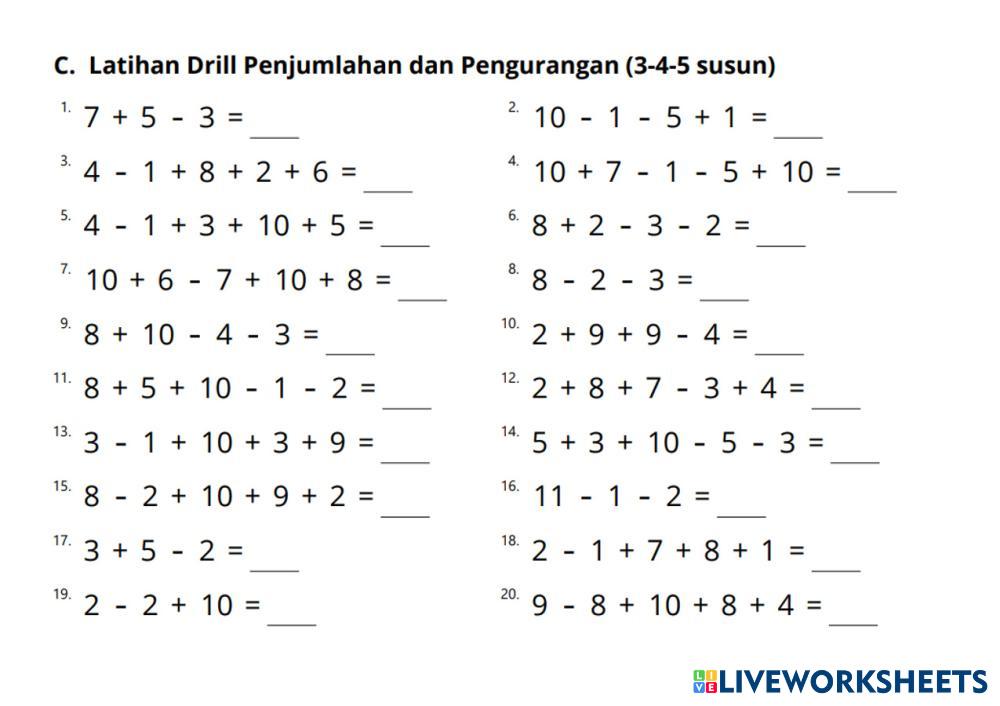 C. Latihan Drill Penjumlahan dan Pengurangan (3-4-5 susun)

1. $7 + 5 - 3 =$ ____
2. $10 - 1 - 5 + 1 =$ ____
3. $4 - 1 + 8 + 2 + 6 =$ ____
4. $10 + 7 - 1 - 5 + 10 =$ ____
5. $4 - 1 + 3 + 10 + 5 =$ ____
6. $8 + 2 - 3 - 2 =$ ____
7. $10 + 6 - 7 + 10 + 8 =$ ____
8. $8 - 2 - 3 =$ ____
9. $8 + 10 - 4 - 3 =$ ____
10. $2 + 9 + 9 - 4 =$ ____
11. $8 + 5 + 10 - 1 - 2 =$ ____
12. $2 + 8 + 7 - 3 + 4 =$ ____
13. $3 - 1 + 10 + 3 + 9 =$ ____
14. $5 + 3 + 10 - 5 - 3 =$ ____
15. $8 - 2 + 10 + 9 + 2 =$ ____
16. $11 - 1 - 2 =$ ____
17. $3 + 5 - 2 =$ ____
18. $2 - 1 + 7 + 8 + 1 =$ ____
19. $2 - 2 + 10 =$ ____
20. $9 - 8 + 10 + 8 + 4 =$ ____

LIVEWORKSHEETS